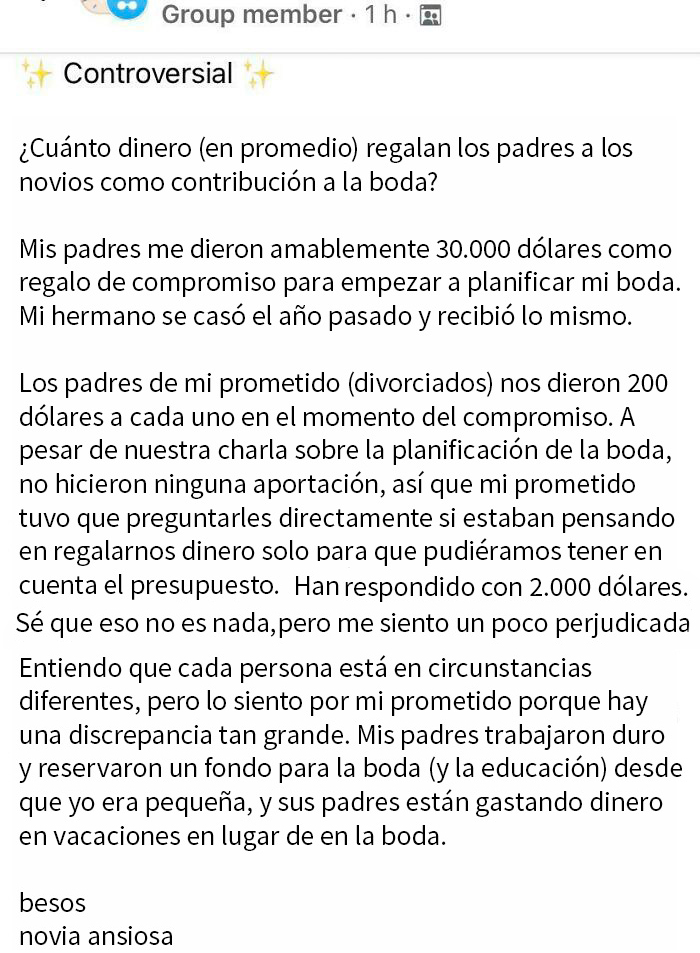 Group member · 1 h ·

✨ Controversial ✨

¿Cuánto dinero (en promedio) regalan los padres a los novios como contribución a la boda?

Mis padres me dieron amablemente 30.000 dólares como regalo de compromiso para empezar a planificar mi boda. Mi hermano se casó el año pasado y recibió lo mismo.

Los padres de mi prometido (divorciados) nos dieron 200 dólares a cada uno en el momento del compromiso. A pesar de nuestra charla sobre la planificación de la boda, no hicieron ninguna aportación, así que mi prometido tuvo que preguntarles directamente si estaban pensando en regalarnos dinero solo para que pudiéramos tener en cuenta el presupuesto. Han respondido con 2.000 dólares. Sé que eso no es nada,pero me siento un poco perjudicada

Entiendo que cada persona está en circunstancias diferentes, pero lo siento por mi prometido porque hay una discrepancia tan grande. Mis padres trabajaron duro y reservaron un fondo para la boda (y la educación) desde que yo era pequeña, y sus padres están gastando dinero en vacaciones en lugar de en la boda.

besos
novia ansiosa